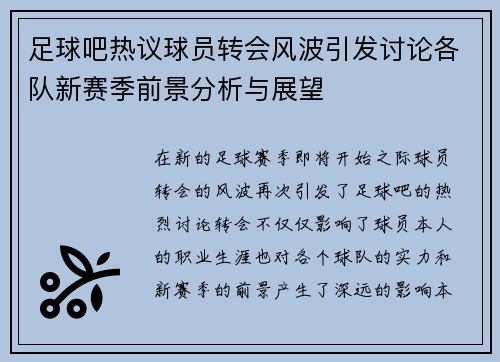 足球吧热议球员转会风波引发讨论各队新赛季前景分析与展望

在新的足球赛季即将开始之际球员转会的风波再次引发了足球吧的热烈讨论转会不仅仅影响了球员本人的职业生涯也对各个球队的实力和新赛季的前景产生了深远的影响本